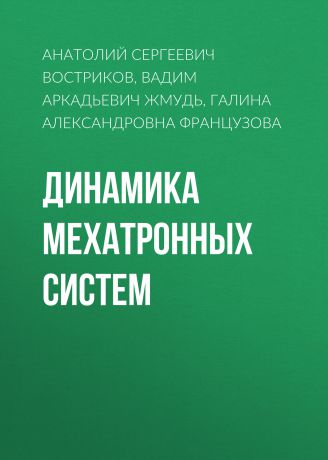 АНАТОЛИЙ СЕРГЕЕВИЧ ВОСТРИКОВ, ВАДИМ АРКАДЬЕВИЧ ЖМУДЬ, ГАЛИНА АЛЕКСАНДРОВНА ФРАНЦУЗОВА

ДИНАМИКА МЕХАТРОННЫХ СИСТЕМ